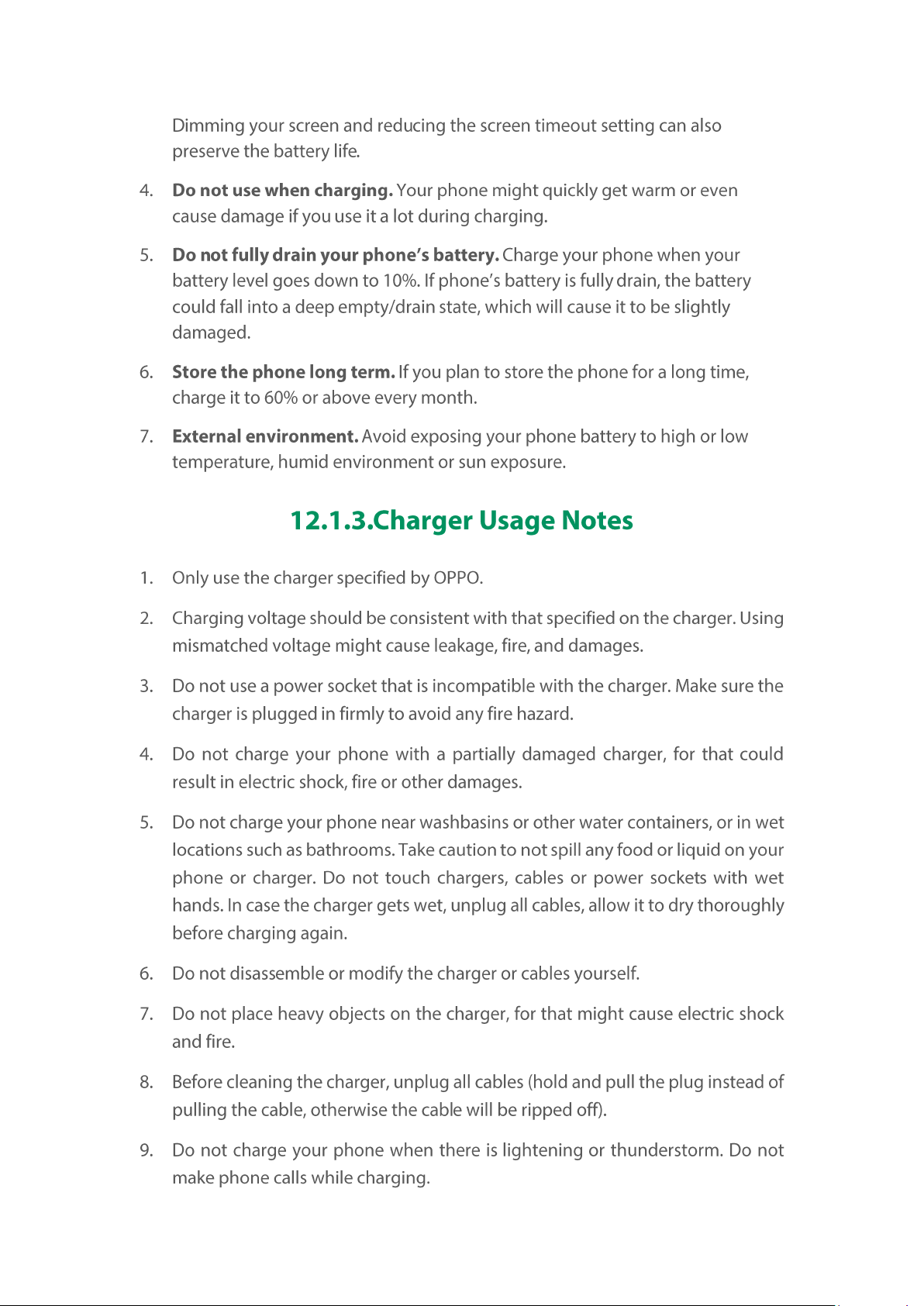 Dimming your screen and reducing the screen timeout setting can also preserve the battery life.

4. Do not use when charging. Your phone might quickly get warm or even cause damage if you use it a lot during charging.

5. Do not fully drain your phone's battery. Charge your phone when your battery level goes down to 10%. If phone's battery is fully drain, the battery could fall into a deep empty/drain state, which will cause it to be slightly damaged.

6. Store the phone long term. If you plan to store the phone for a long time, charge it to 60% or above every month.

7. External environment. Avoid exposing your phone battery to high or low temperature, humid environment or sun exposure.

12.1.3.Charger Usage Notes

1. Only use the charger specified by OPPO.

2. Charging voltage should be consistent with that specified on the charger. Using mismatched voltage might cause leakage, fire, and damages.

3. Do not use a power socket that is incompatible with the charger. Make sure the charger is plugged in firmly to avoid any fire hazard.

4. Do not charge your phone with a partially damaged charger, for that could result in electric shock, fire or other damages.

5. Do not charge your phone near washbasins or other water containers, or in wet locations such as bathrooms. Take caution to not spill any food or liquid on your phone or charger. Do not touch chargers, cables or power sockets with wet hands. In case the charger gets wet, unplug all cables, allow it to dry thoroughly before charging again.

6. Do not disassemble or modify the charger or cables yourself.

7. Do not place heavy objects on the charger, for that might cause electric shock and fire.

8. Before cleaning the charger, unplug all cables (hold and pull the plug instead of pulling the cable, otherwise the cable will be ripped off).

9. Do not charge your phone when there is lightening or thunderstorm. Do not make phone calls while charging.